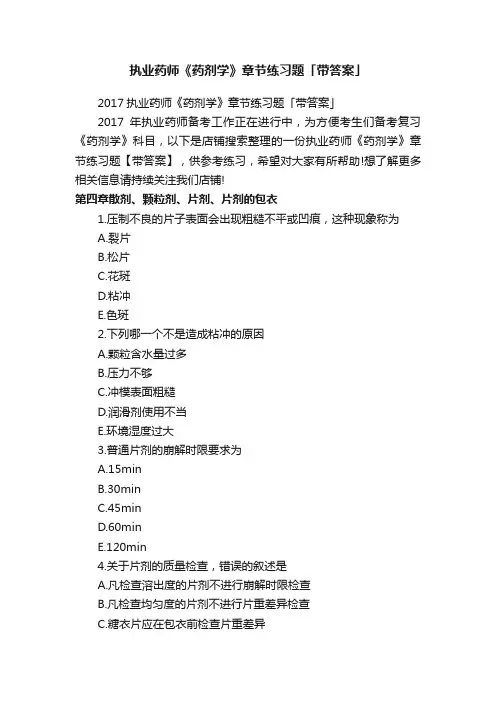 执业药师《药剂学》章节练习题「带答案」

2017 执业药师《药剂学》章节练习题「带答案」

2017 年执业药师备考工作正在进行中，为方便考生们备考复习《药剂学》科目，以下是店铺搜索整理的一份执业药师《药剂学》章节练习题【带答案】，供参考练习，希望对大家有所帮助!想了解更多相关信息请持续关注我们店铺!

第四章散剂、颗粒剂、片剂、片剂的包衣

1.压制不良的片子表面会出现粗糙不平或凹痕，这种现象称为

A.裂片

B.松片

C.花斑

D.粘冲

E.色斑

2.下列哪一个不是造成粘冲的原因

A.颗粒含水量过多

B.压力不够

C.冲模表面粗糙

D.润滑剂使用不当

E.环境湿度过大

3.普通片剂的崩解时限要求为

A.15min

B.30min

C.45min

D.60min

E.120min

4.关于片剂的质量检查，错误的叙述是

A.凡检查溶出度的片剂不进行崩解时限检查

B.凡检查均匀度的片剂不进行片重差异检查

C.糖衣片应在包衣前检查片重差异